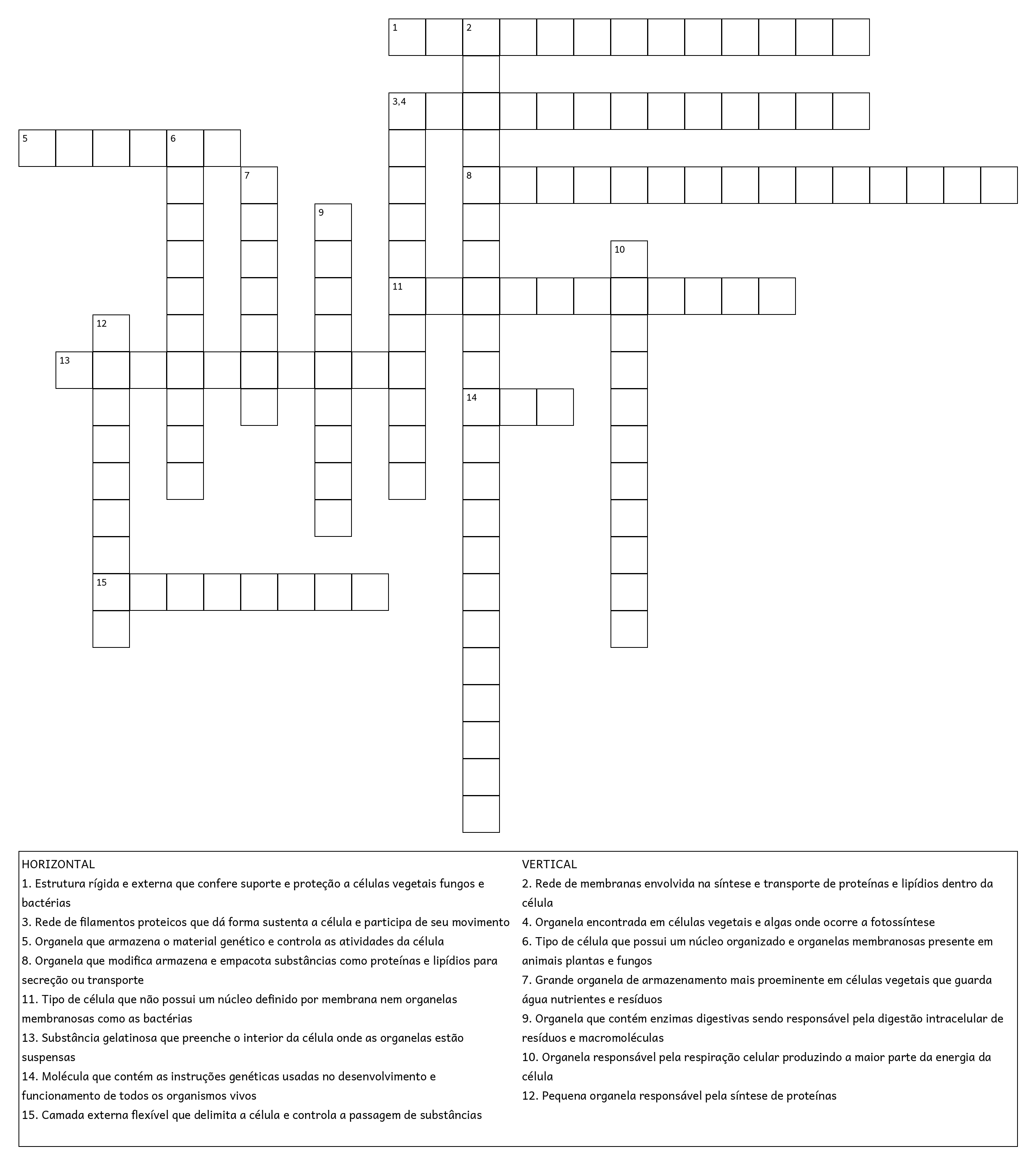 1 2
3,4
5 6
7
8
9
10
11
12
13
14
15

HORIZONTAL
1. Estrutura rígida e externa que confere suporte e proteção a células vegetais fungos e bactérias
3. Rede de filamentos proteicos que dá forma sustenta a célula e participa de seu movimento
5. Organela que armazena o material genético e controla as atividades da célula
8. Organela que modifica armazena e empacota substâncias como proteínas e lipídios para secreção ou transporte
11. Tipo de célula que não possui um núcleo definido por membrana nem organelas membranosas como as bactérias
13. Substância gelatinosa que preenche o interior da célula onde as organelas estão suspensas
14. Molécula que contém as instruções genéticas usadas no desenvolvimento e funcionamento de todos os organismos vivos
15. Camada externa flexível que delimita a célula e controla a passagem de substâncias

VERTICAL
2. Rede de membranas envolvida na síntese e transporte de proteínas e lipídios dentro da célula
4. Organela encontrada em células vegetais e algas onde ocorre a fotossíntese
6. Tipo de célula que possui um núcleo organizado e organelas membranosas presente em animais plantas e fungos
7. Grande organela de armazenamento mais proeminente em células vegetais que guarda água nutrientes e resíduos
9. Organela que contém enzimas digestivas sendo responsável pela digestão intracelular de resíduos e macromoléculas
10. Organela responsável pela respiração celular produzindo a maior parte da energia da célula
12. Pequena organela responsável pela síntese de proteínas